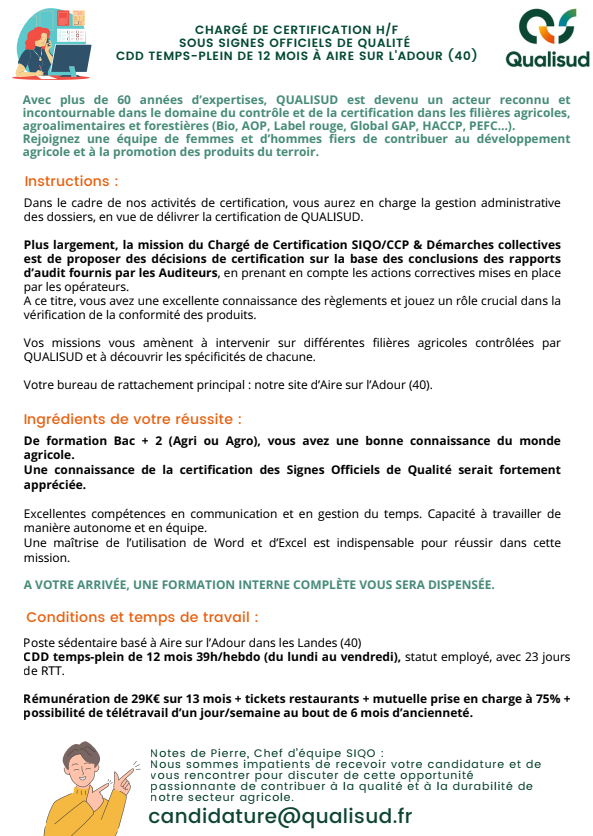 CHARGÉ DE CERTIFICATION H/F
SOUS SIGNES OFFICIELS DE QUALITÉ
CDD TEMPS-PLEIN DE 12 MOIS À AIRE SUR L'ADOUR (40)

Qualisud

Avec plus de 60 années d'expertises, QUALISUD est devenu un acteur reconnu et incontournable dans le domaine du contrôle et de la certification dans les filières agricoles, agroalimentaires et forestières (Bio, AOP, Label rouge, Global GAP, HACCP, PEFC...).
Rejoignez une équipe de femmes et d'hommes fiers de contribuer au développement agricole et à la promotion des produits du terroir.

Instructions :

Dans le cadre de nos activités de certification, vous aurez en charge la gestion administrative des dossiers, en vue de délivrer la certification de QUALISUD.

Plus largement, la mission du Chargé de Certification SIQO/CCP & Démarches collectives est de proposer des décisions de certification sur la base des conclusions des rapports d'audit fournis par les Auditeurs, en prenant en compte les actions correctives mises en place par les opérateurs.
A ce titre, vous avez une excellente connaissance des règlements et jouez un rôle crucial dans la vérification de la conformité des produits.

Vos missions vous amènent à intervenir sur différentes filières agricoles contrôlées par QUALISUD et à découvrir les spécificités de chacune.

Votre bureau de rattachement principal : notre site d'Aire sur l'Adour (40).

Ingrédients de votre réussite :

De formation Bac + 2 (Agri ou Agro), vous avez une bonne connaissance du monde agricole.
Une connaissance de la certification des Signes Officiels de Qualité serait fortement appréciée.

Excellentes compétences en communication et en gestion du temps. Capacité à travailler de manière autonome et en équipe.
Une maîtrise de l'utilisation de Word et d'Excel est indispensable pour réussir dans cette mission.

A VOTRE ARRIVÉE, UNE FORMATION INTERNE COMPLÈTE VOUS SERA DISPENSÉE.

Conditions et temps de travail :

Poste sédentaire basé à Aire sur l'Adour dans les Landes (40)
CDD temps-plein de 12 mois 39h/hebdo (du lundi au vendredi), statut employé, avec 23 jours de RTT.

Rémunération de 29K€ sur 13 mois + tickets restaurants + mutuelle prise en charge à 75% + possibilité de télétravail d'un jour/semaine au bout de 6 mois d'ancienneté.

Notes de Pierre, Chef d'équipe SIQO :
Nous sommes impatients de recevoir votre candidature et de vous rencontrer pour discuter de cette opportunité passionnante de contribuer à la qualité et à la durabilité de notre secteur agricole.

candidature@qualisud.fr